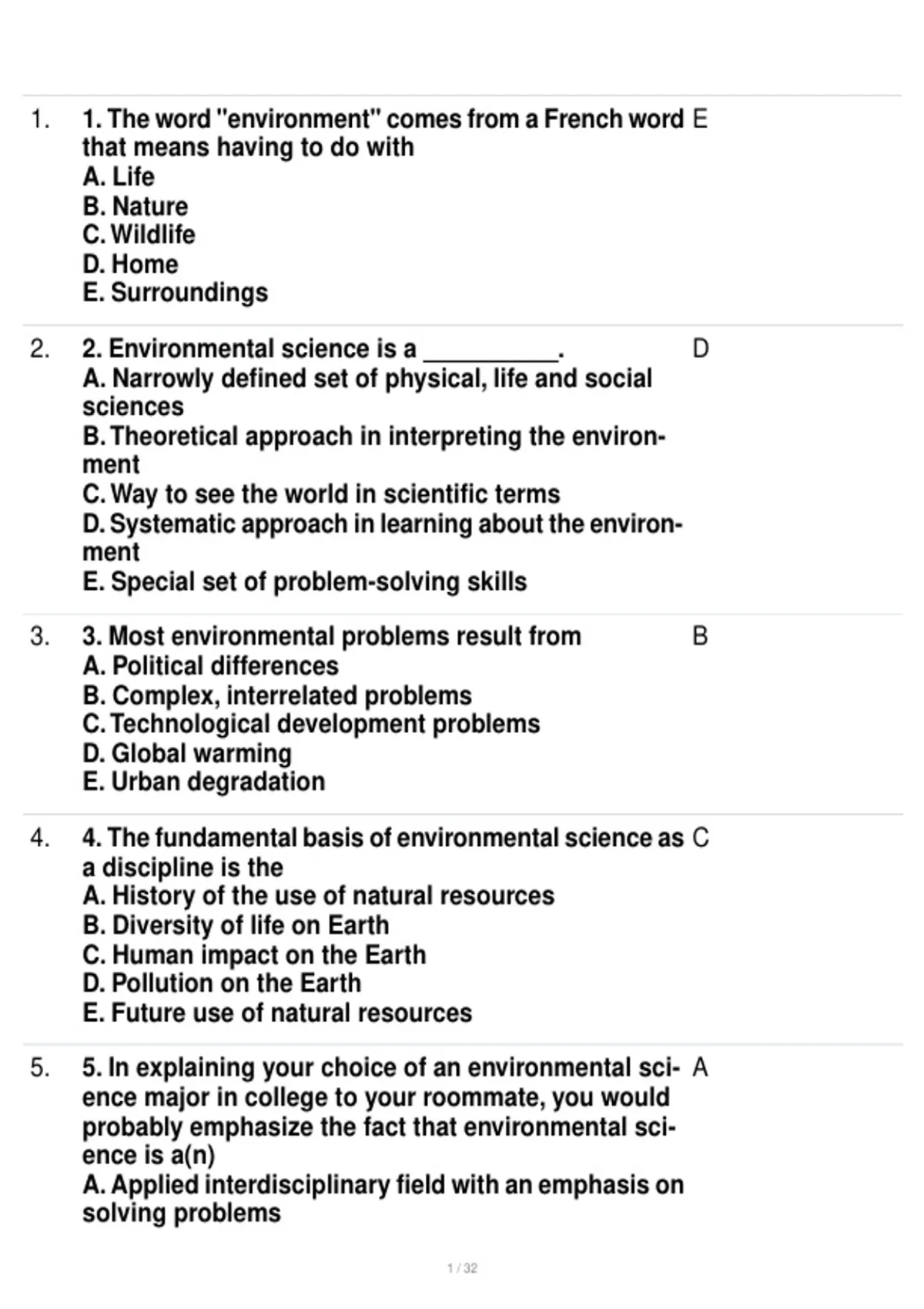 1. 1. The word "environment" comes from a French word that means having to do with
A. Life
B. Nature
C. Wildlife
D. Home
E. Surroundings

E

2. 2. Environmental science is a __________.
A. Narrowly defined set of physical, life and social sciences
B. Theoretical approach in interpreting the environment
C. Way to see the world in scientific terms
D. Systematic approach in learning about the environment
E. Special set of problem-solving skills

D

3. 3. Most environmental problems result from
A. Political differences
B. Complex, interrelated problems
C. Technological development problems
D. Global warming
E. Urban degradation

B

4. 4. The fundamental basis of environmental science as a discipline is the
A. History of the use of natural resources
B. Diversity of life on Earth
C. Human impact on the Earth
D. Pollution on the Earth
E. Future use of natural resources

C

5. 5. In explaining your choice of an environmental science major in college to your roommate, you would probably emphasize the fact that environmental science is a(n)
A. Applied interdisciplinary field with an emphasis on solving problems

A

1 / 32